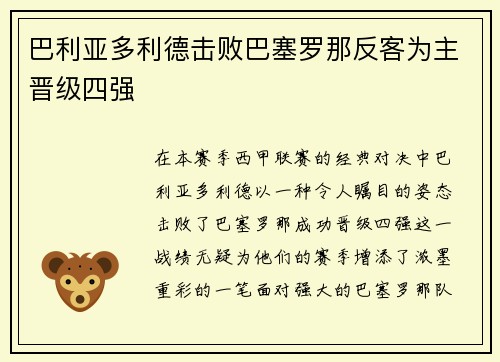 巴利亚多利德击败巴塞罗那反客为主晋级四强

在本赛季西甲联赛的经典对决中巴利亚多利德以一种令人瞩目的姿态击败了巴塞罗那成功晋级四强这一战绩无疑为他们的赛季增添了浓墨重彩的一笔面对强大的巴塞罗那队